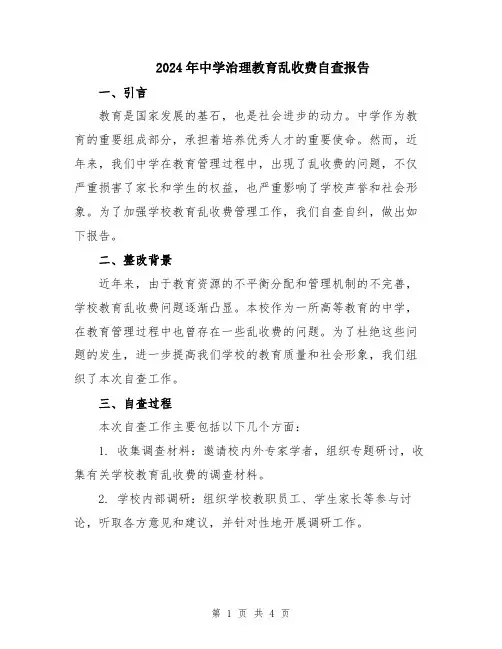 2024年中学治理教育乱收费自查报告

一、引言

教育是国家发展的基石，也是社会进步的动力。中学作为教育的重要组成部分，承担着培养优秀人才的重要使命。然而，近年来，我们中学在教育管理过程中，出现了乱收费的问题，不仅严重损害了家长和学生的权益，也严重影响了学校声誉和社会形象。为了加强学校教育乱收费管理工作，我们自查自纠，做出如下报告。

二、整改背景

近年来，由于教育资源的不平衡分配和管理机制的不完善，学校教育乱收费问题逐渐凸显。本校作为一所高等教育的中学，在教育管理过程中也曾存在一些乱收费的问题。为了杜绝这些问题的发生，进一步提高我们学校的教育质量和社会形象，我们组织了本次自查工作。

三、自查过程

本次自查工作主要包括以下几个方面：

1. 收集调查材料：邀请校内外专家学者，组织专题研讨，收集有关学校教育乱收费的调查材料。

2. 学校内部调研：组织学校教职员工、学生家长等参与讨论，听取各方意见和建议，并针对性地开展调研工作。

第 1 页 共 4 页